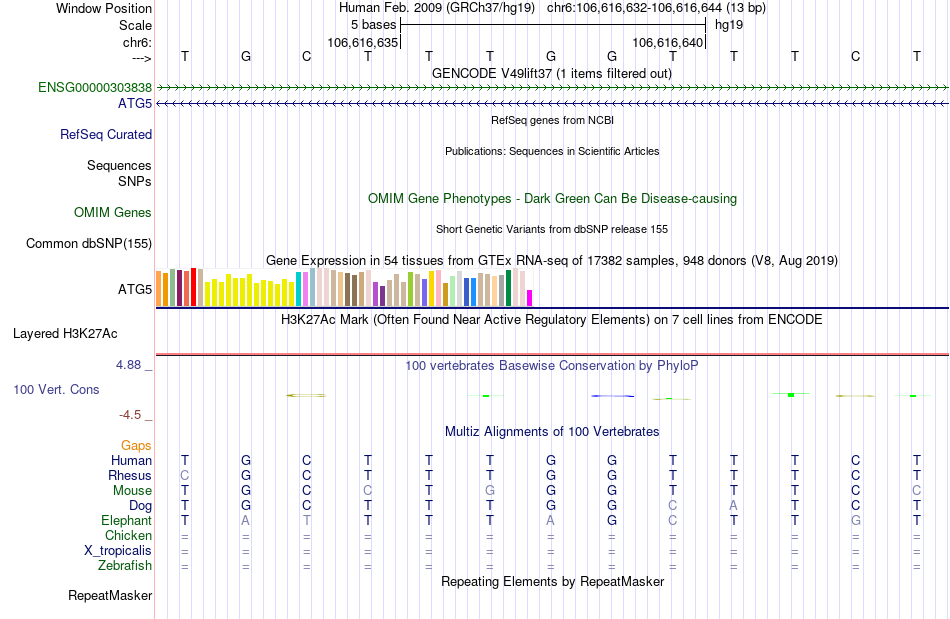 Window Position Human Feb. 2009 (GRCh37/hg19) chr6:106,616,632-106,616,644 (13 bp)
Scale 5 bases hg19
chr6: 106,616,635 106,616,640
---> T G C T T T G G T T T C T
GENCODE V49lift37 (1 items filtered out)
ENSG00000303838
ATG5
RefSeq genes from NCBI
RefSeq Curated
Publications: Sequences in Scientific Articles
Sequences
SNPs
OMIM Gene Phenotypes - Dark Green Can Be Disease-causing
OMIM Genes
Short Genetic Variants from dbSNP release 155
Common dbSNP(155)
Gene Expression in 54 tissues from GTEx RNA-seq of 17382 samples, 948 donors (V8, Aug 2019)
ATG5
H3K27Ac Mark (Often Found Near Active Regulatory Elements) on 7 cell lines from ENCODE
Layered H3K27Ac
4.88 _ 100 vertebrates Basewise Conservation by PhyloP
100 Vert. Cons
-4.5 _
Multiz Alignments of 100 Vertebrates
Gaps
Human T G C T T T G G T T T C T
Rhesus C G C T T T G G T T T C T
Mouse T G C C T G G G T T T C C
Dog T G C T T T G G C A T C T
Elephant T A T T T T A G C T T G T
Chicken = = = = = = = = = = = = =
X_tropicalis = = = = = = = = = = = = =
Zebrafish = = = = = = = = = = = = =
Repeating Elements by RepeatMasker
RepeatMasker